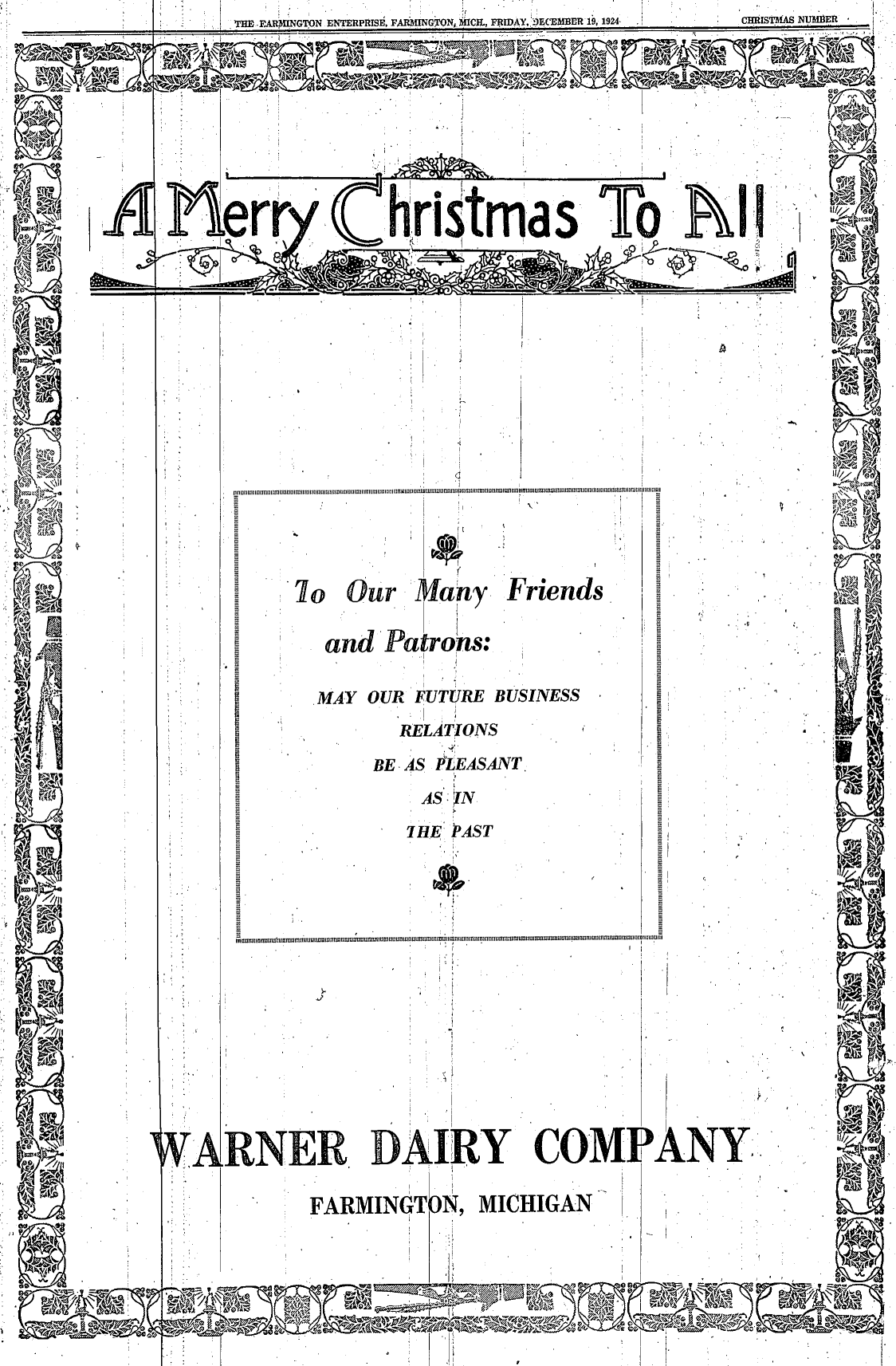 THE FARMINGTON ENTERPRISE, FARMINGTON, MICH., FRIDAY, DECEMBER 19, 1924

CHRISTMAS NUMBER

A Merry Christmas To All

To Our Many Friends and Patrons:

MAY OUR FUTURE BUSINESS RELATIONS BE AS PLEASANT AS IN THE PAST

WARNER DAIRY COMPANY

FARMINGTON, MICHIGAN